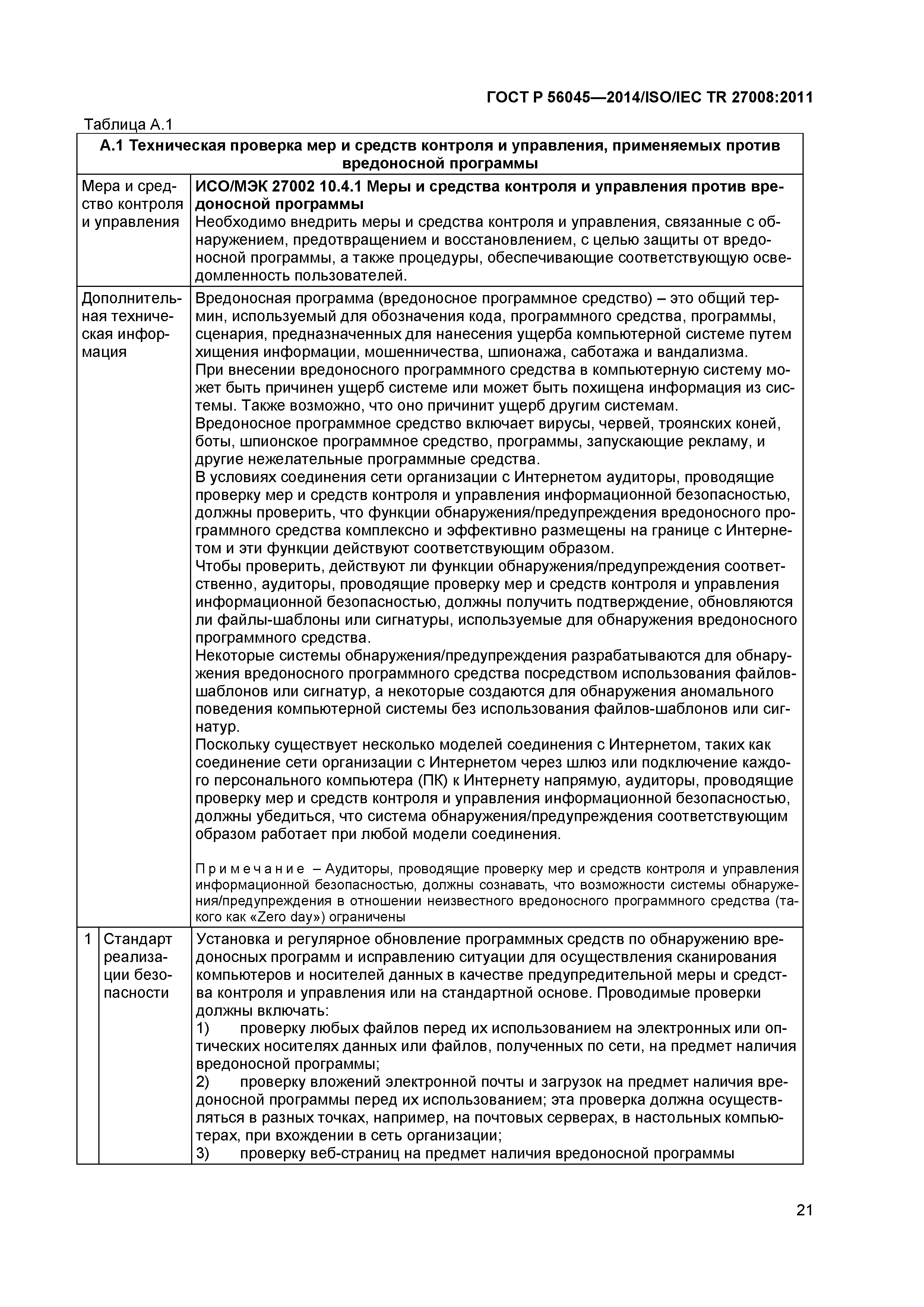 ГОСТ Р 56045—2014/ISO/IEC TR 27008:2011

Таблица А.1

| А.1 Техническая проверка мер и средств контроля и управления, применяемых против вредоносной программы | | |
|---|---|---|
| Мера и средство контроля и управления | | **ИСО/МЭК 27002 10.4.1 Меры и средства контроля и управления против вредоносной программы** Необходимо внедрить меры и средства контроля и управления, связанные с обнаружением, предотвращением и восстановлением, с целью защиты от вредоносной программы, а также процедуры, обеспечивающие соответствующую осведомленность пользователей. |
| Дополнительная техническая информация | | Вредоносная программа (вредоносное программное средство) – это общий термин, используемый для обозначения кода, программного средства, программы, сценария, предназначенных для нанесения ущерба компьютерной системе путем хищения информации, мошенничества, шпионажа, саботажа и вандализма. При внесении вредоносного программного средства в компьютерную систему может быть причинен ущерб системе или может быть похищена информация из системы. Также возможно, что оно причинит ущерб другим системам. Вредоносное программное средство включает вирусы, червей, троянских коней, боты, шпионское программное средство, программы, запускающие рекламу, и другие нежелательные программные средства. В условиях соединения сети организации с Интернетом аудиторы, проводящие проверку мер и средств контроля и управления информационной безопасностью, должны проверить, что функции обнаружения/предупреждения вредоносного программного средства комплексно и эффективно размещены на границе с Интернетом и эти функции действуют соответствующим образом. Чтобы проверить, действуют ли функции обнаружения/предупреждения соответственно, аудиторы, проводящие проверку мер и средств контроля и управления информационной безопасностью, должны получить подтверждение, обновляются ли файлы-шаблоны или сигнатуры, используемые для обнаружения вредоносного программного средства. Некоторые системы обнаружения/предупреждения разрабатываются для обнаружения вредоносного программного средства посредством использования файлов-шаблонов или сигнатур, а некоторые создаются для обнаружения аномального поведения компьютерной системы без использования файлов-шаблонов или сигнатур. Поскольку существует несколько моделей соединения с Интернетом, таких как соединение сети организации с Интернетом через шлюз или подключение каждого персонального компьютера (ПК) к Интернету напрямую, аудиторы, проводящие проверку мер и средств контроля и управления информационной безопасностью, должны убедиться, что система обнаружения/предупреждения соответствующим образом работает при любой модели соединения. Примечание – Аудиторы, проводящие проверку мер и средств контроля и управления информационной безопасностью, должны сознавать, что возможности системы обнаружения/предупреждения в отношении неизвестного вредоносного программного средства (такого как «Zero day») ограничены |
| 1 | Стандарт реализации безопасности | Установка и регулярное обновление программных средств по обнаружению вредоносных программ и исправлению ситуации для осуществления сканирования компьютеров и носителей данных в качестве предупредительной меры и средства контроля и управления или на стандартной основе. Проводимые проверки должны включать: 1) проверку любых файлов перед их использованием на электронных или оптических носителях данных или файлов, полученных по сети, на предмет наличия вредоносной программы; 2) проверку вложений электронной почты и загрузок на предмет наличия вредоносной программы перед их использованием; эта проверка должна осуществляться в разных точках, например, на почтовых серверах, в настольных компьютерах, при вхождении в сеть организации; 3) проверку веб-страниц на предмет наличия вредоносной программы |

21